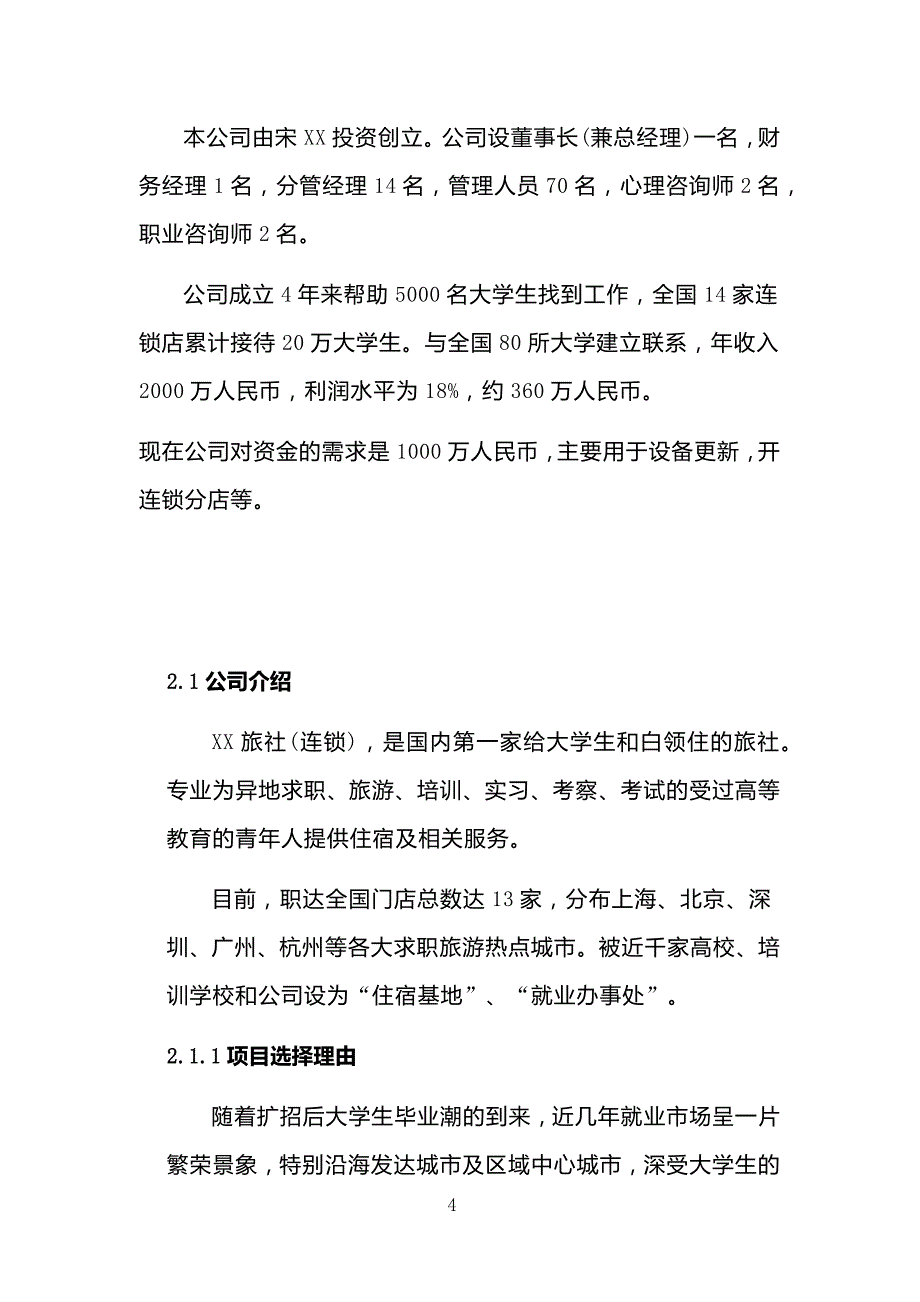 本公司由宋 XX 投资创立。公司设董事长(兼总经理)一名，财务经理 1 名，分管经理 14 名，管理人员 70 名，心理咨询师 2 名，职业咨询师 2 名。

公司成立 4 年来帮助 5000 名大学生找到工作，全国 14 家连锁店累计接待 20 万大学生。与全国 80 所大学建立联系，年收入 2000 万人民币，利润水平为 18%，约 360 万人民币。

现在公司对资金的需求是 1000 万人民币，主要用于设备更新，开连锁分店等。

2.1 公司介绍

XX 旅社(连锁)，是国内第一家给大学生和白领住的旅社。专业为异地求职、旅游、培训、实习、考察、考试的受过高等教育的青年人提供住宿及相关服务。

目前，职达全国门店总数达 13 家，分布上海、北京、深圳、广州、杭州等各大求职旅游热点城市。被近千家高校、培训学校和公司设为“住宿基地”、“就业办事处”。

2.1.1 项目选择理由

随着扩招后大学生毕业潮的到来，近几年就业市场呈一片繁荣景象，特别沿海发达城市及区域中心城市，深受大学生的

4